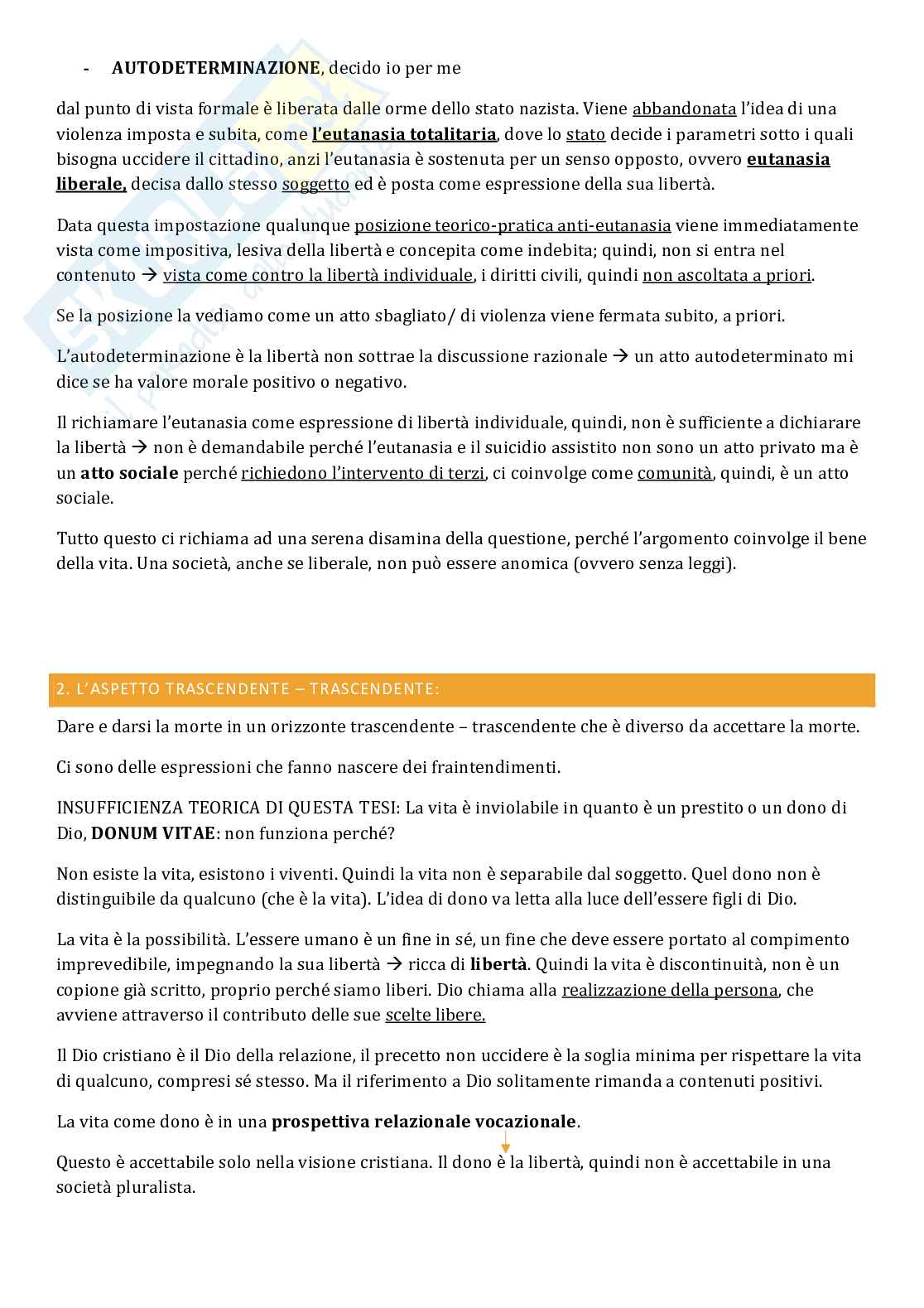 - **AUTODETERMINAZIONE**, decido io per me

dal punto di vista formale è liberata dalle orme dello stato nazista. Viene abbandonata l'idea di una violenza imposta e subita, come **l'eutanasia totalitaria**, dove lo stato decide i parametri sotto i quali bisogna uccidere il cittadino, anzi l'eutanasia è sostenuta per un senso opposto, ovvero **eutanasia liberale,** decisa dallo stesso soggetto ed è posta come espressione della sua libertà.

Data questa impostazione qualunque posizione teorico-pratica anti-eutanasia viene immediatamente vista come impositiva, lesiva della libertà e concepita come indebita; quindi, non si entra nel contenuto → vista come contro la libertà individuale, i diritti civili, quindi non ascoltata a priori.

Se la posizione la vediamo come un atto sbagliato/ di violenza viene fermata subito, a priori.

L'autodeterminazione è la libertà non sottrae la discussione razionale → un atto autodeterminato mi dice se ha valore morale positivo o negativo.

Il richiamare l'eutanasia come espressione di libertà individuale, quindi, non è sufficiente a dichiarare la libertà → non è demandabile perché l'eutanasia e il suicidio assistito non sono un atto privato ma è un **atto sociale** perché richiedono l'intervento di terzi, ci coinvolge come comunità, quindi, è un atto sociale.

Tutto questo ci richiama ad una serena disamina della questione, perché l'argomento coinvolge il bene della vita. Una società, anche se liberale, non può essere anomica (ovvero senza leggi).

2. L'ASPETTO TRASCENDENTE – TRASCENDENTE:

Dare e darsi la morte in un orizzonte trascendente – trascendente che è diverso da accettare la morte.

Ci sono delle espressioni che fanno nascere dei fraintendimenti.

INSUFFICIENZA TEORICA DI QUESTA TESI: La vita è inviolabile in quanto è un prestito o un dono di Dio, **DONUM VITAE**: non funziona perché?

Non esiste la vita, esistono i viventi. Quindi la vita non è separabile dal soggetto. Quel dono non è distinguibile da qualcuno (che è la vita). L'idea di dono va letta alla luce dell'essere figli di Dio.

La vita è la possibilità. L'essere umano è un fine in sé, un fine che deve essere portato al compimento imprevedibile, impegnando la sua libertà → ricca di **libertà**. Quindi la vita è discontinuità, non è un copione già scritto, proprio perché siamo liberi. Dio chiama alla realizzazione della persona, che avviene attraverso il contributo delle sue scelte libere.

Il Dio cristiano è il Dio della relazione, il precetto non uccidere è la soglia minima per rispettare la vita di qualcuno, compresi sé stesso. Ma il riferimento a Dio solitamente rimanda a contenuti positivi.

La vita come dono è in una **prospettiva relazionale vocazionale**.

Questo è accettabile solo nella visione cristiana. Il dono è la libertà, quindi non è accettabile in una società pluralista.